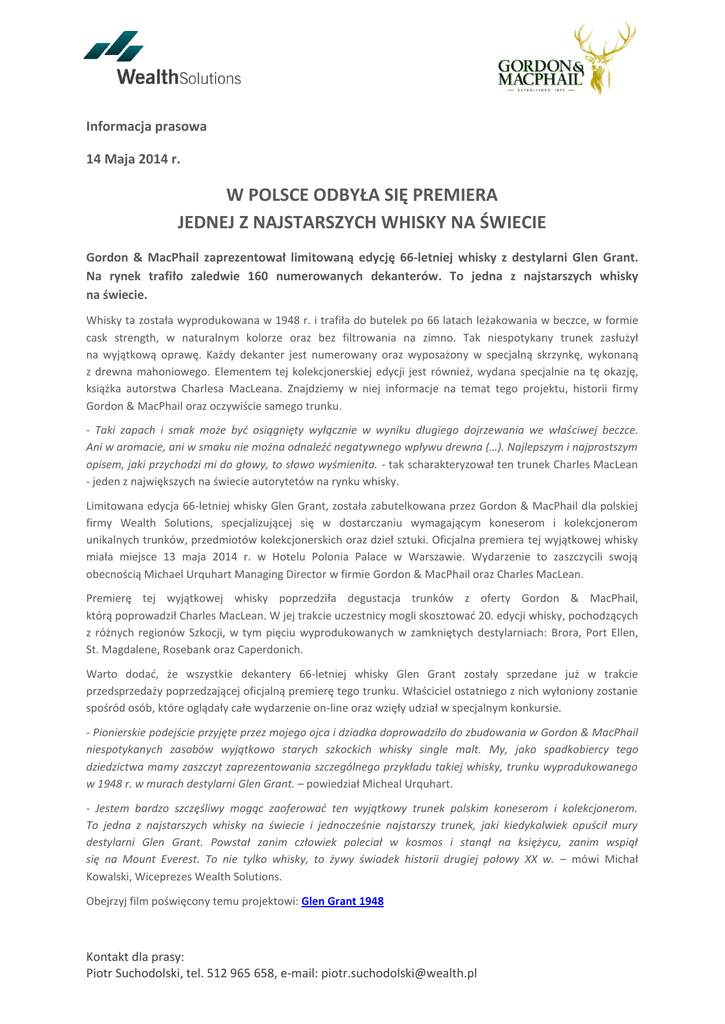 WealthSolutions

GORDON & MACPHAIL
ESTABLISHED 1895

Informacja prasowa

14 Maja 2014 r.

W POLSCE ODBYŁA SIĘ PREMIERA
JEDNEJ Z NAJSTARSZYCH WHISKY NA ŚWIECIE

Gordon & MacPhail zaprezentował limitowaną edycję 66-letniej whisky z destylarni Glen Grant. Na rynek trafiło zaledwie 160 numerowanych dekanterów. To jedna z najstarszych whisky na świecie.

Whisky ta została wyprodukowana w 1948 r. i trafiła do butelek po 66 latach leżakowania w beczce, w formie cask strength, w naturalnym kolorze oraz bez filtrowania na zimno. Tak niespotykany trunek zasłużył na wyjątkową oprawę. Każdy dekanter jest numerowany oraz wyposażony w specjalną skrzynkę, wykonaną z drewna mahoniowego. Elementem tej kolekcjonerskiej edycji jest również, wydana specjalnie na tę okazję, książka autorstwa Charlesa MacLeana. Znajdziemy w niej informacje na temat tego projektu, historii firmy Gordon & MacPhail oraz oczywiście samego trunku.

- Taki zapach i smak może być osiągnięty wyłącznie w wyniku długiego dojrzewania we właściwej beczce. Ani w aromacie, ani w smaku nie można odnaleźć negatywnego wpływu drewna (…). Najlepszym i najprostszym opisem, jaki przychodzi mi do głowy, to słowo wyśmienita. - tak scharakteryzował ten trunek Charles MacLean - jeden z największych na świecie autorytetów na rynku whisky.

Limitowana edycja 66-letniej whisky Glen Grant, została zabutelkowana przez Gordon & MacPhail dla polskiej firmy Wealth Solutions, specjalizującej się w dostarczaniu wymagającym koneserom i kolekcjonerom unikalnych trunków, przedmiotów kolekcjonerskich oraz dzieł sztuki. Oficjalna premiera tej wyjątkowej whisky miała miejsce 13 maja 2014 r. w Hotelu Polonia Palace w Warszawie. Wydarzenie to zaszczycili swoją obecnością Michael Urquhart Managing Director w firmie Gordon & MacPhail oraz Charles MacLean.

Premierę tej wyjątkowej whisky poprzedziła degustacja trunków z oferty Gordon & MacPhail, którą poprowadził Charles MacLean. W jej trakcie uczestnicy mogli skosztować 20. edycji whisky, pochodzących z różnych regionów Szkocji, w tym pięciu wyprodukowanych w zamkniętych destylarniach: Brora, Port Ellen, St. Magdalene, Rosebank oraz Caperdonich.

Warto dodać, że wszystkie dekantery 66-letniej whisky Glen Grant zostały sprzedane już w trakcie przedsprzedaży poprzedzającej oficjalną premierę tego trunku. Właściciel ostatniego z nich wyłoniony zostanie spośród osób, które oglądały całe wydarzenie on-line oraz wzięły udział w specjalnym konkursie.

- Pionierskie podejście przyjęte przez mojego ojca i dziadka doprowadziło do zbudowania w Gordon & MacPhail niespotykanych zasobów wyjątkowo starych szkockich whisky single malt. My, jako spadkobiercy tego dziedzictwa mamy zaszczyt zaprezentowania szczególnego przykładu takiej whisky, trunku wyprodukowanego w 1948 r. w murach destylarni Glen Grant. – powiedział Micheal Urquhart.

- Jestem bardzo szczęśliwy mogąc zaoferować ten wyjątkowy trunek polskim koneserom i kolekcjonerom. To jedna z najstarszych whisky na świecie i jednocześnie najstarszy trunek, jaki kiedykolwiek opuścił mury destylarni Glen Grant. Powstał zanim człowiek poleciał w kosmos i stanął na księżycu, zanim wspiął się na Mount Everest. To nie tylko whisky, to żywy świadek historii drugiej połowy XX w. – mówi Michał Kowalski, Wiceprezes Wealth Solutions.

Obejrzyj film poświęcony temu projektowi: Glen Grant 1948

Kontakt dla prasy:
Piotr Suchodolski, tel. 512 965 658, e-mail: piotr.suchodolski@wealth.pl